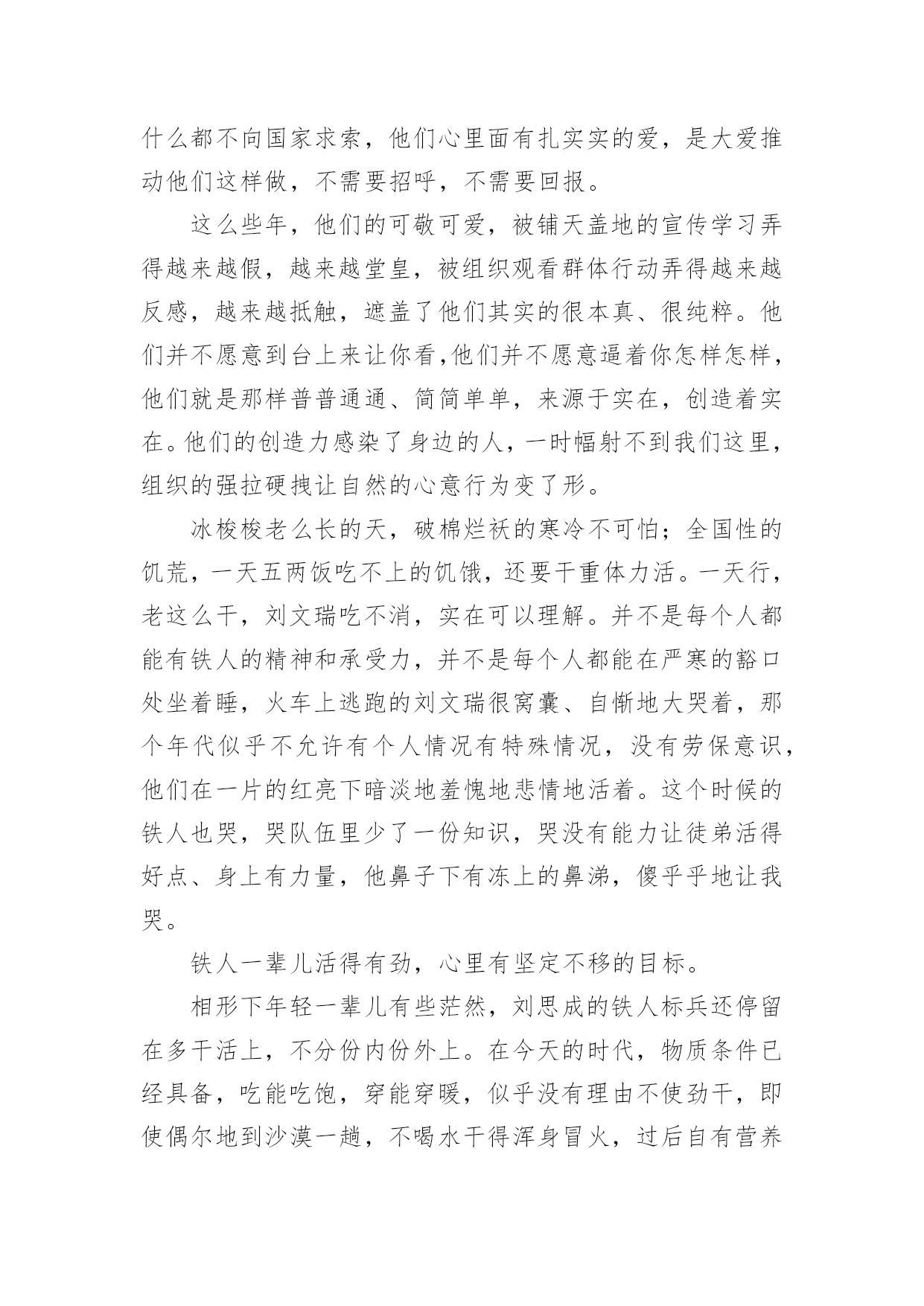 什么都不向国家求索，他们心里面有扎实实的爱，是大爱推动他们这样做，不需要招呼，不需要回报。

这么些年，他们的可敬可爱，被铺天盖地的宣传学习弄得越来越假，越来越堂皇，被组织观看群体行动弄得越来越反感，越来越抵触，遮盖了他们其实的很本真、很纯粹。他们并不愿意到台上来让你看，他们并不愿意逼着你怎样怎样，他们就是那样普普通通、简简单单，来源于实在，创造着实在。他们的创造力感染了身边的人，一时幅射不到我们这里，组织的强拉硬拽让自然的心意行为变了形。

冰梭梭老么长的天，破棉烂袄的寒冷不可怕；全国性的饥荒，一天五两饭吃不上的饥饿，还要干重体力活。一天行，老这么干，刘文瑞吃不消，实在可以理解。并不是每个人都能有铁人的精神和承受力，并不是每个人都能在严寒的豁口处坐着睡，火车上逃跑的刘文瑞很窝囊、自惭地大哭着，那个年代似乎不允许有个人情况有特殊情况，没有劳保意识，他们在一片的红亮下暗淡地羞愧地悲情地活着。这个时候的铁人也哭，哭队伍里少了一份知识，哭没有能力让徒弟活得好点、身上有力量，他鼻子下有冻上的鼻涕，傻乎乎地让我哭。

铁人一辈儿活得有劲，心里有坚定不移的目标。

相形下年轻一辈儿有些茫然，刘思成的铁人标兵还停留在多干活上，不分份内份外上。在今天的时代，物质条件已经具备，吃能吃饱，穿能穿暖，似乎没有理由不使劲干，即使偶尔地到沙漠一趟，不喝水干得浑身冒火，过后自有营养